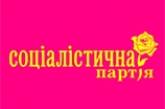 соціалістична
партія